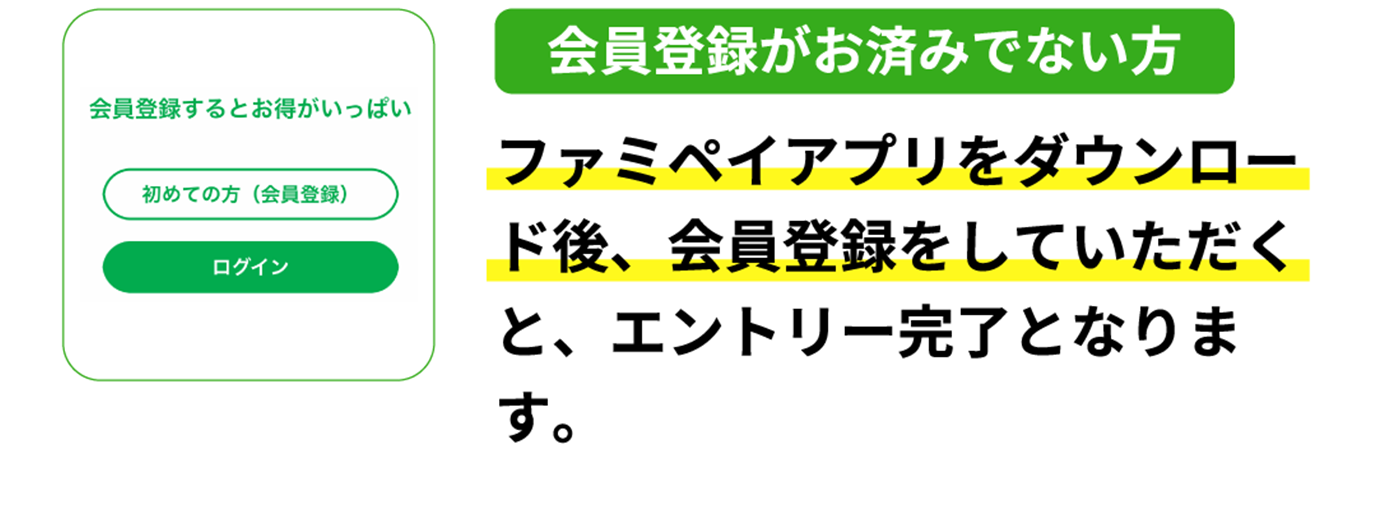 会員登録するとお得がいっぱい

初めての方（会員登録）

ログイン

会員登録がお済みでない方

ファミペイアプリをダウンロード後、会員登録をしていただくと、エントリー完了となります。